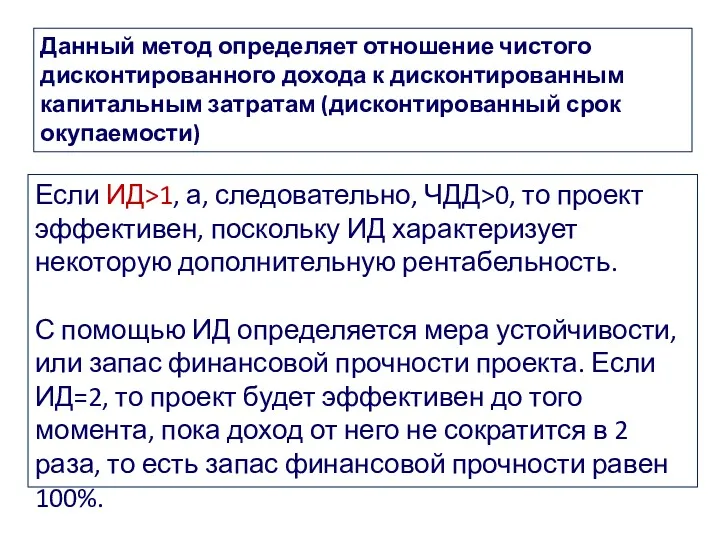 Данный метод определяет отношение чистого дисконтированного дохода к дисконтированным капитальным затратам (дисконтированный срок окупаемости)

Если ИД>1, а, следовательно, ЧДД>0, то проект эффективен, поскольку ИД характеризует некоторую дополнительную рентабельность.

С помощью ИД определяется мера устойчивости, или запас финансовой прочности проекта. Если ИД=2, то проект будет эффективен до того момента, пока доход от него не сократится в 2 раза, то есть запас финансовой прочности равен 100%.